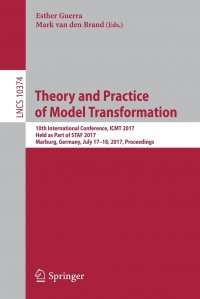 Esther Guerra
Mark van den Brand (Eds.)

LNCS 10374

Theory and Practice of Model Transformation

10th International Conference, ICMT 2017
Held as Part of STAF 2017
Marburg, Germany, July 17–18, 2017, Proceedings

Springer